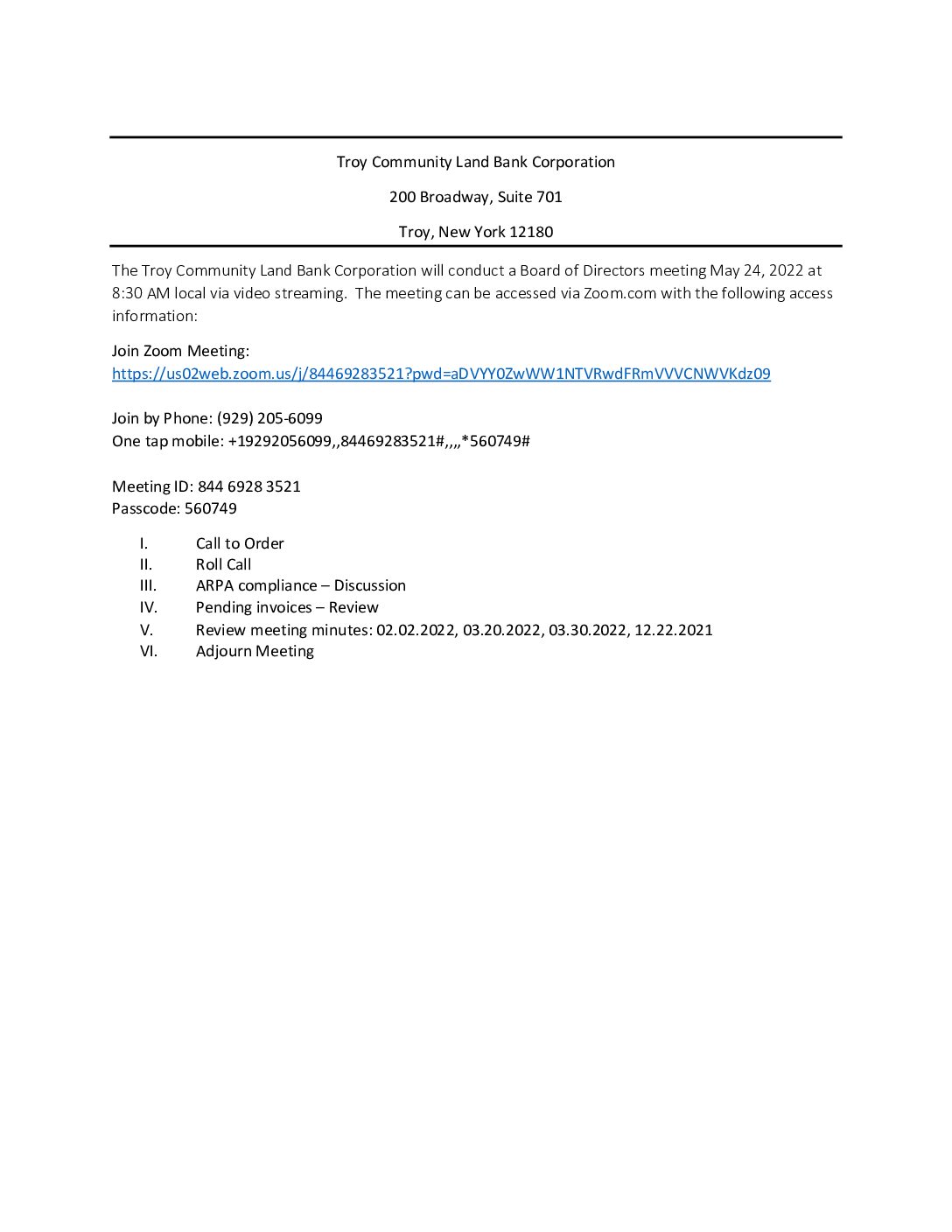 Troy Community Land Bank Corporation

200 Broadway, Suite 701

Troy, New York 12180

The Troy Community Land Bank Corporation will conduct a Board of Directors meeting May 24, 2022 at 8:30 AM local via video streaming. The meeting can be accessed via Zoom.com with the following access information:

Join Zoom Meeting:
https://us02web.zoom.us/j/84469283521?pwd=aDVYY0ZwWW1NTVRwdFRmVVVCNWVKdz09

Join by Phone: (929) 205-6099
One tap mobile: +19292056099,,84469283521#,,,,*560749#

Meeting ID: 844 6928 3521
Passcode: 560749

I. Call to Order
II. Roll Call
III. ARPA compliance – Discussion
IV. Pending invoices – Review
V. Review meeting minutes: 02.02.2022, 03.20.2022, 03.30.2022, 12.22.2021
VI. Adjourn Meeting